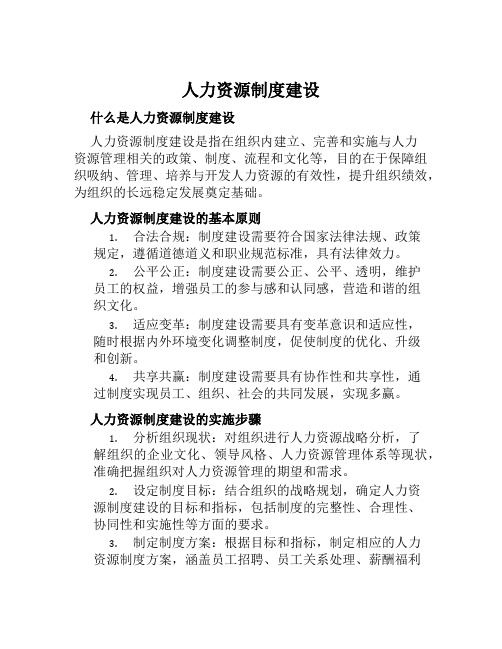 人力资源制度建设

什么是人力资源制度建设

人力资源制度建设是指在组织内建立、完善和实施与人力资源管理相关的政策、制度、流程和文化等，目的在于保障组织吸纳、管理、培养与开发人力资源的有效性，提升组织绩效，为组织的长远稳定发展奠定基础。

人力资源制度建设的基本原则

1. 合法合规：制度建设需要符合国家法律法规、政策规定，遵循道德道义和职业规范标准，具有法律效力。

2. 公平公正：制度建设需要公正、公平、透明，维护员工的权益，增强员工的参与感和认同感，营造和谐的组织文化。

3. 适应变革：制度建设需要具有变革意识和适应性，随时根据内外环境变化调整制度，促使制度的优化、升级和创新。

4. 共享共赢：制度建设需要具有协作性和共享性，通过制度实现员工、组织、社会的共同发展，实现多赢。

人力资源制度建设的实施步骤

1. 分析组织现状：对组织进行人力资源战略分析，了解组织的企业文化、领导风格、人力资源管理体系等现状，准确把握组织对人力资源管理的期望和需求。

2. 设定制度目标：结合组织的战略规划，确定人力资源制度建设的目标和指标，包括制度的完整性、合理性、协同性和实施性等方面的要求。

3. 制定制度方案：根据目标和指标，制定相应的人力资源制度方案，涵盖员工招聘、员工关系处理、薪酬福利